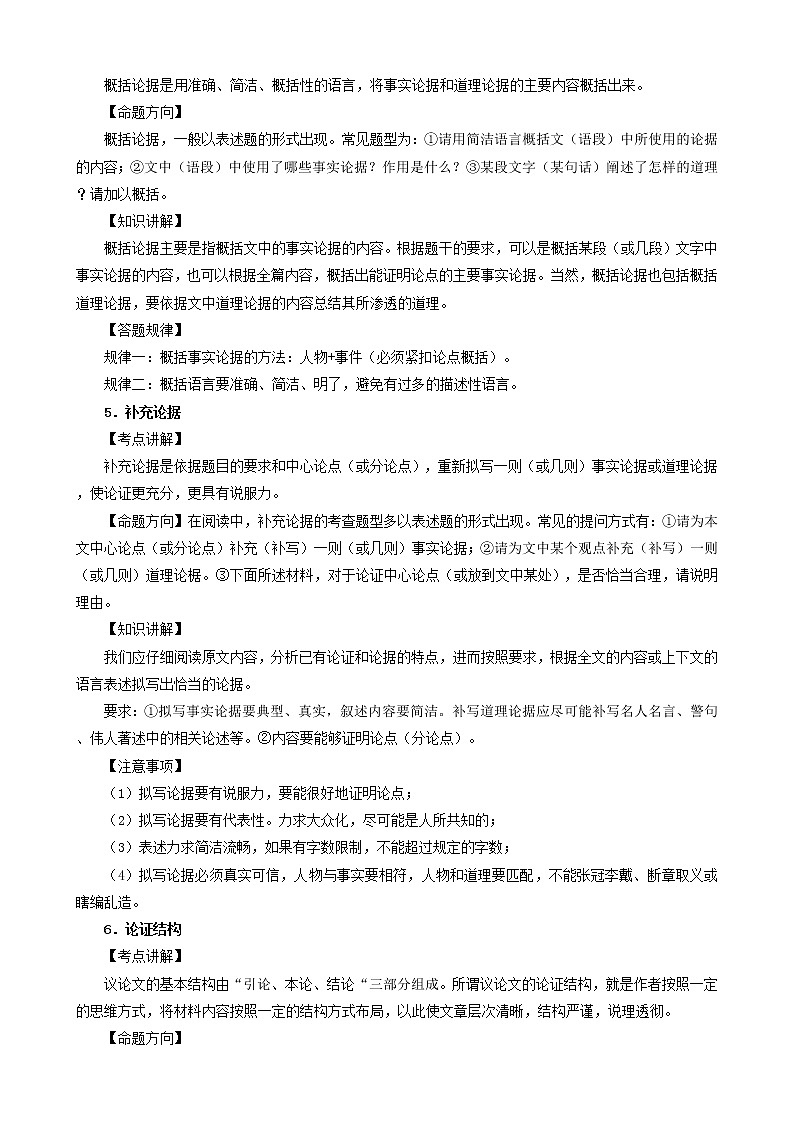 概括论据是用准确、简洁、概括性的语言，将事实论据和道理论据的主要内容概括出来。

【命题方向】

概括论据，一般以表述题的形式出现。常见题型为：①请用简洁语言概括文（语段）中所使用的论据的内容；②文中（语段）中使用了哪些事实论据？作用是什么？③某段文字（某句话）阐述了怎样的道理？请加以概括。

【知识讲解】

概括论据主要是指概括文中的事实论据的内容。根据题干的要求，可以是概括某段（或几段）文字中事实论据的内容，也可以根据全篇内容，概括出能证明论点的主要事实论据。当然，概括论据也包括概括道理论据，要依据文中道理论据的内容总结其所渗透的道理。

【答题规律】

规律一：概括事实论据的方法：人物+事件（必须紧扣论点概括）。

规律二：概括语言要准确、简洁、明了，避免有过多的描述性语言。

5．补充论据

【考点讲解】

补充论据是依据题目的要求和中心论点（或分论点），重新拟写一则（或几则）事实论据或道理论据，使论证更充分，更具有说服力。

【命题方向】在阅读中，补充论据的考查题型多以表述题的形式出现。常见的提问方式有：①请为本文中心论点（或分论点）补充（补写）一则（或几则）事实论据；②请为文中某个观点补充（补写）一则（或几则）道理论据。③下面所述材料，对于论证中心论点（或放到文中某处），是否恰当合理，请说明理由。

【知识讲解】

我们应仔细阅读原文内容，分析已有论证和论据的特点，进而按照要求，根据全文的内容或上下文的语言表述拟写出恰当的论据。

要求：①拟写事实论据要典型、真实，叙述内容要简洁。补写道理论据应尽可能补写名人名言、警句、伟人著述中的相关论述等。②内容要能够证明论点（分论点）。

【注意事项】

（1）拟写论据要有说服力，要能很好地证明论点；

（2）拟写论据要有代表性。力求大众化，尽可能是人所共知的；

（3）表述力求简洁流畅，如果有字数限制，不能超过规定的字数；

（4）拟写论据必须真实可信，人物与事实要相符，人物和道理要匹配，不能张冠李戴、断章取义或瞎编乱造。

6．论证结构

【考点讲解】

议论文的基本结构由“引论、本论、结论“三部分组成。所谓议论文的论证结构，就是作者按照一定的思维方式，将材料内容按照一定的结构方式布局，以此使文章层次清晰，结构严谨，说理透彻。

【命题方向】